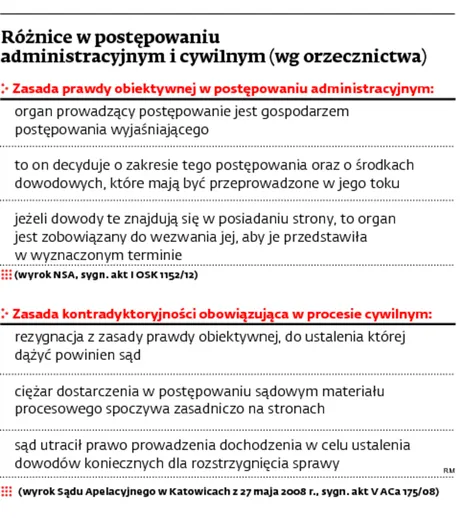 Różnice w postępowaniu administracyjnym i cywilnym (wg orzecznictwa)

Zasada prawdy obiektywnej w postępowaniu administracyjnym:

organ prowadzący postępowanie jest gospodarzem postępowania wyjaśniającego

to on decyduje o zakresie tego postępowania oraz o środkach dowodowych, które mają być przeprowadzone w jego toku

jeżeli dowody te znajdują się w posiadaniu strony, to organ jest zobowiązany do wezwania jej, aby je przedstawiła w wyznaczonym terminie

(wyrok NSA, sygn. akt I OSK 1152/12)

Zasada kontradyktoryjności obowiązująca w procesie cywilnym:

rezygnacja z zasady prawdy obiektywnej, do ustalenia której dążyć powinien sąd

ciężar dostarczenia w postępowaniu sądowym materiału procesowego spoczywa zasadniczo na stronach

sąd utracił prawo prowadzenia dochodzenia w celu ustalenia dowodów koniecznych dla rozstrzygnięcia sprawy

RM

(wyrok Sądu Apelacyjnego w Katowicach z 27 maja 2008 r., sygn. akt V ACa 175/08)